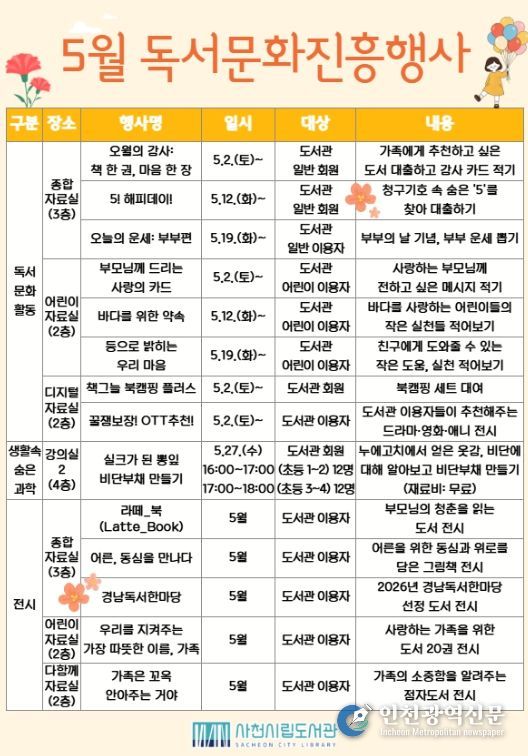 5월 독서문화진흥행사

| 구분 | 장소 | 행사명 | 일시 | 대상 | 내용 |
|---|---|---|---|---|---|
| 독서 문화 활동 | 종합 자료실 (3층) | 오월의 감사: 책 한 권, 마음 한 장 | 5.2.(토)~ | 도서관 일반 회원 | 가족에게 추천하고 싶은 도서 대출하고 감사 카드 적기 |
| | | 5! 해피데이! | 5.12.(화)~ | 도서관 일반 회원 | 청구기호 속 숨은 '5'를 찾아 대출하기 |
| | | 오늘의 운세: 부부편 | 5.19.(화)~ | 도서관 일반 이용자 | 부부의 날 기념, 부부 운세 뽑기 |
| | 어린이 자료실 (2층) | 부모님께 드리는 사랑의 카드 | 5.2.(토)~ | 도서관 어린이 이용자 | 사랑하는 부모님께 전하고 싶은 메시지 적기 |
| | | 바다를 위한 약속 | 5.12.(화)~ | 도서관 어린이 이용자 | 바다를 사랑하는 어린이들의 작은 실천들 적어보기 |
| | | 등으로 밝히는 우리 마음 | 5.19.(화)~ | 도서관 어린이 이용자 | 친구에게 도와줄 수 있는 작은 도움, 실천 적어보기 |
| | 디지털 자료실 (2층) | 책그늘 북캠핑 플러스 | 5.2.(토)~ | 도서관 회원 | 북캠핑 세트 대여 |
| | | 꿀잼보장! OTT추천! | 5.2.(토)~ | 도서관 이용자 | 도서관 이용자들이 추천해주는 드라마·영화·애니 전시 |
| 생활속 숨은 과학 | 강의실 2 (4층) | 실크가 된 뽕잎 비단부채 만들기 | 5.27.(수) 16:00~17:00 17:00~18:00 | 도서관 회원 (초등 1~2) 12명 (초등 3~4) 12명 | 누에고치에서 얻은 옷감, 비단에 대해 알아보고 비단부채 만들기 (재료비: 무료) |
| 전시 | 종합 자료실 (3층) | 라떼_북 (Latte_Book) | 5월 | 도서관 이용자 | 부모님의 청춘을 읽는 도서 전시 |
| | | 어른, 동심을 만나다 | 5월 | 도서관 이용자 | 어른을 위한 동심과 위로를 담은 그림책 전시 |
| | | 경남독서한마당 | 5월 | 도서관 이용자 | 2026년 경남독서한마당 선정 도서 전시 |
| | 어린이 자료실 (2층) | 우리를 지켜주는 가장 따뜻한 이름, 가족 | 5월 | 도서관 이용자 | 사랑하는 가족을 위한 도서 20권 전시 |
| | 다함께 자료실 (2층) | 가족은 꼬옥 안아주는 거야 | 5월 | 도서관 이용자 | 가족의 소중함을 알려주는 점자도서 전시 |

사천시립도서관 SACHEON CITY LIBRARY

인천광역신문 Incheon Metropolitan newspaper